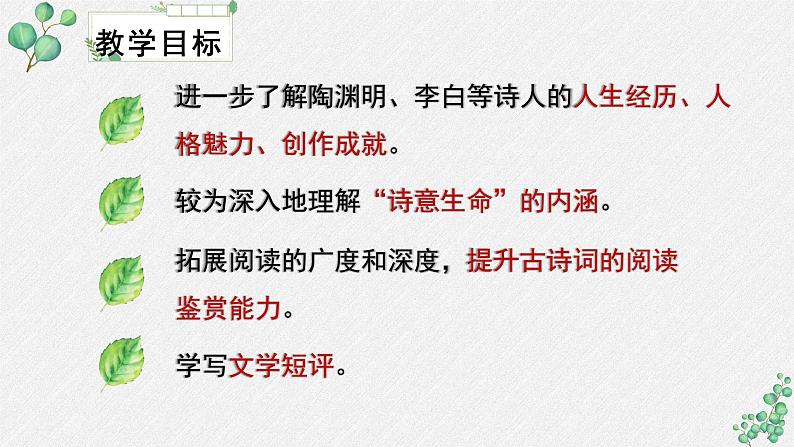 教学目标

进一步了解陶渊明、李白等诗人的人生经历、人格魅力、创作成就。

较为深入地理解“诗意生命”的内涵。

拓展阅读的广度和深度，提升古诗词的阅读鉴赏能力。

学写文学短评。